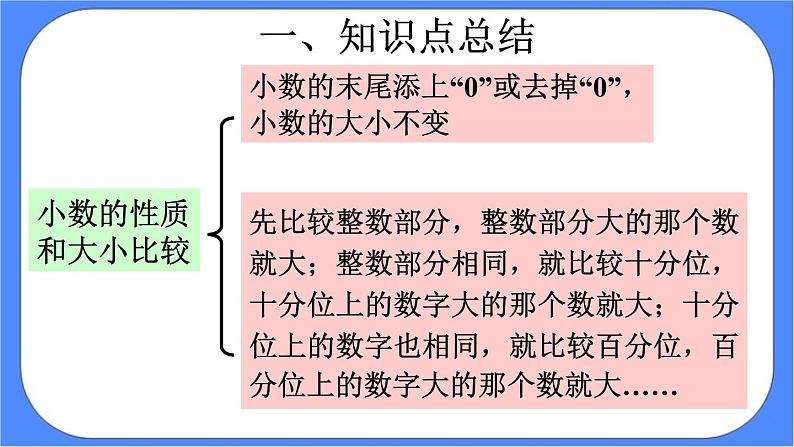 一、知识点总结

小数的性质和大小比较

小数的末尾添上“0”或去掉“0”，小数的大小不变

先比较整数部分，整数部分大的那个数就大；整数部分相同，就比较十分位，十分位上的数字大的那个数就大；十分位上的数字也相同，就比较百分位，百分位上的数字大的那个数就大……